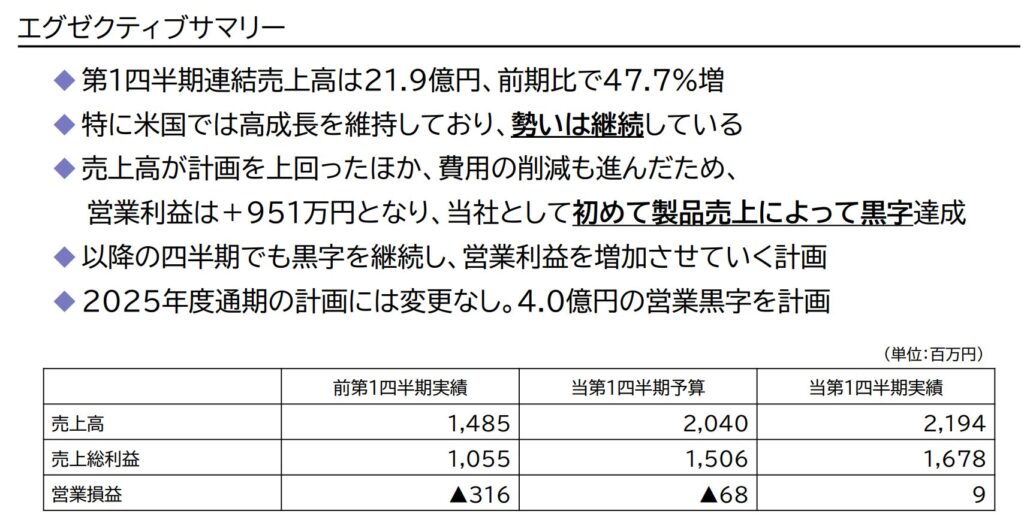 エグゼクティブサマリー

◆ 第1四半期連結売上高は21.9億円、前期比で47.7%増

◆ 特に米国では高成長を維持しており、勢いは継続している

◆ 売上高が計画を上回ったほか、費用の削減も進んだため、営業利益は+951万円となり、当社として初めて製品売上によって黒字達成

◆ 以降の四半期でも黒字を継続し、営業利益を増加させていく計画

◆ 2025年度通期の計画には変更なし。4.0億円の営業黒字を計画

(単位:百万円)

| | 前第1四半期実績 | 当第1四半期予算 | 当第1四半期実績 |
|---|---|---|---|
| 売上高 | 1,485 | 2,040 | 2,194 |
| 売上総利益 | 1,055 | 1,506 | 1,678 |
| 営業損益 | ▲316 | ▲68 | 9 |